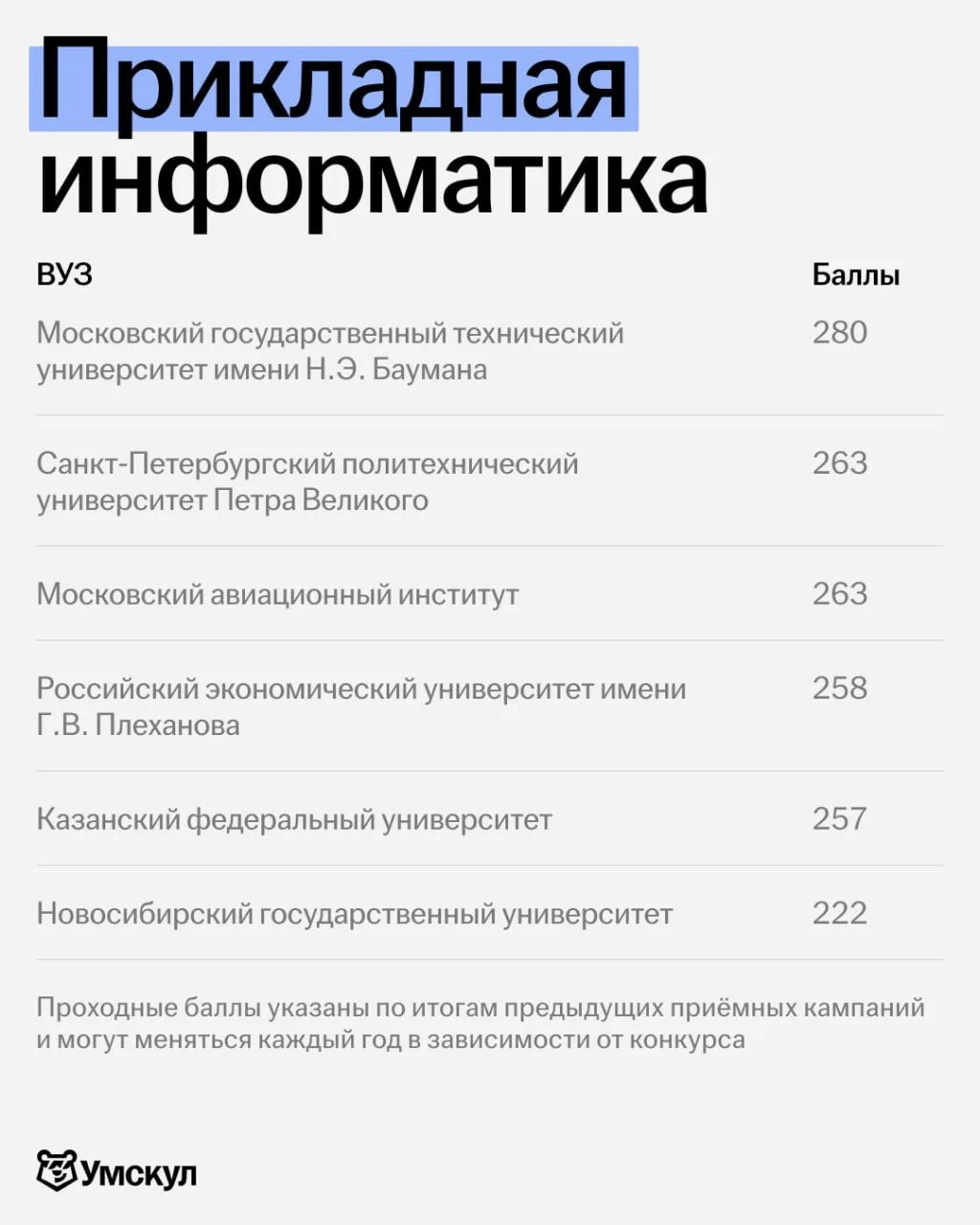 Прикладная информатика

| ВУЗ | Баллы |
|---|---|
| Московский государственный технический университет имени Н.Э. Баумана | 280 |
| Санкт-Петербургский политехнический университет Петра Великого | 263 |
| Московский авиационный институт | 263 |
| Российский экономический университет имени Г.В. Плеханова | 258 |
| Казанский федеральный университет | 257 |
| Новосибирский государственный университет | 222 |

Проходные баллы указаны по итогам предыдущих приёмных кампаний и могут меняться каждый год в зависимости от конкурса

Умскул